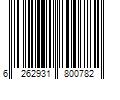 6 262931 800782